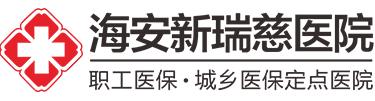 海安新瑞慈医院

职工医保·城乡医保定点医院